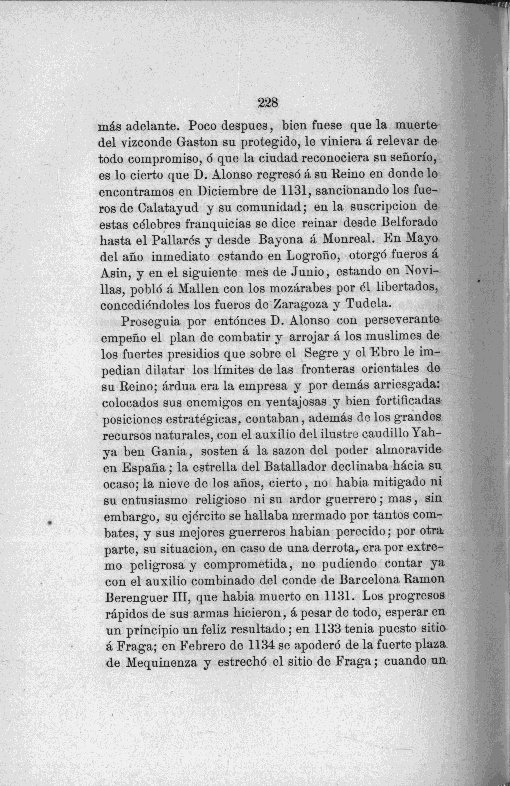 228

más adelante. Poco despues, bien fuese que la muerte del vizconde Gaston su protegido, le viniera á relevar de todo compromiso, ó que la ciudad reconociera su señorío, es lo cierto que D. Alonso regresó á su Reino en donde le encontramos en Diciembre de 1131, sancionando los fueros de Calatayud y su comunidad; en la suscripcion de estas célebres franquicias se dice reinar desde Belforado hasta el Pallarés y desde Bayona á Monreal. En Mayo del año inmediato estando en Logroño, otorgó fueros á Asin, y en el siguiente mes de Junio, estando en Novillas, pobló á Mallen con los mozárabes por él libertados, concediéndoles los fueros de Zaragoza y Tudela.

Proseguia por entónces D. Alonso con perseverante empeño el plan de combatir y arrojar á los muslimes de los fuertes presidios que sobre el Segre y el Ebro le impedian dilatar los límites de las fronteras orientales de su Reino; árdua era la empresa y por demás arriesgada: colocados sus enemigos en ventajosas y bien fortificadas posiciones estratégicas, contaban, además de los grandes recursos naturales, con el auxilio del ilustre caudillo Yahya ben Gania, sosten á la sazon del poder almoravide en España; la estrella del Batallador declinaba hácia su ocaso; la nieve de los años, cierto, no habia mitigado ni su entusiasmo religioso ni su ardor guerrero; mas, sin embargo, su ejército se hallaba mermado por tantos combates, y sus mejores guerreros habian perecido; por otra parte, su situacion, en caso de una derrota, era por extremo peligrosa y comprometida, no pudiendo contar ya con el auxilio combinado del conde de Barcelona Ramon Berenguer III, que habia muerto en 1131. Los progresos rápidos de sus armas hicieron, á pesar de todo, esperar en un principio un feliz resultado; en 1133 tenia puesto sitio á Fraga; en Febrero de 1134 se apoderó de la fuerte plaza de Mequinenza y estrechó el sitio de Fraga; cuando un